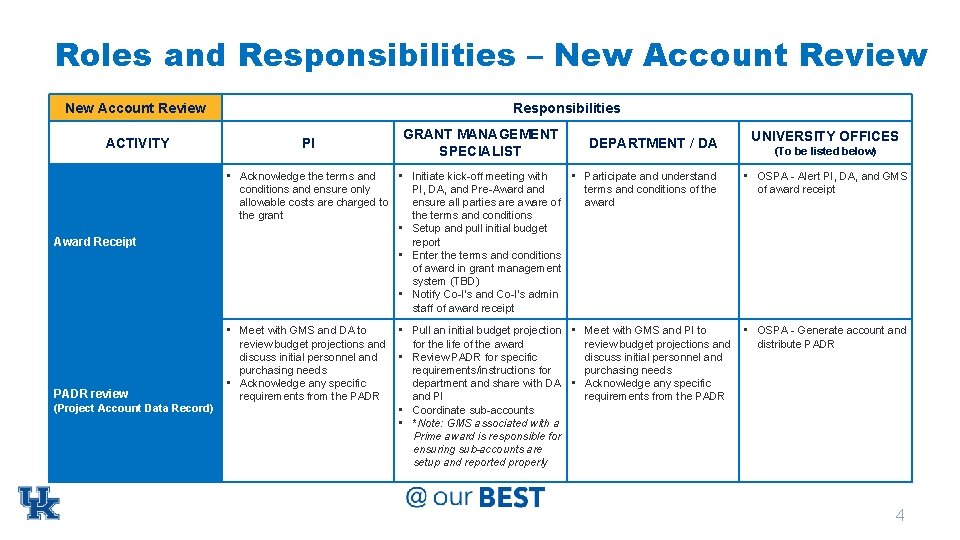 Roles and Responsibilities – New Account Review

| New Account Review | Responsibilities | | | |
|---|---|---|---|---|
| ACTIVITY | PI | GRANT MANAGEMENT SPECIALIST | DEPARTMENT / DA | UNIVERSITY OFFICES (To be listed below) |
| Award Receipt | • Acknowledge the terms and conditions and ensure only allowable costs are charged to the grant | • Initiate kick-off meeting with PI, DA, and Pre-Award and ensure all parties are aware of the terms and conditions • Setup and pull initial budget report • Enter the terms and conditions of award in grant management system (TBD) • Notify Co-I's and Co-I's admin staff of award receipt | • Participate and understand terms and conditions of the award | • OSPA - Alert PI, DA, and GMS of award receipt |
| PADR review (Project Account Data Record) | • Meet with GMS and DA to review budget projections and discuss initial personnel and purchasing needs • Acknowledge any specific requirements from the PADR | • Pull an initial budget projection for the life of the award • Review PADR for specific requirements/instructions for department and share with DA and PI • Coordinate sub-accounts • *Note: GMS associated with a Prime award is responsible for ensuring sub-accounts are setup and reported properly | • Meet with GMS and PI to review budget projections and discuss initial personnel and purchasing needs • Acknowledge any specific requirements from the PADR | • OSPA - Generate account and distribute PADR |

UK

@ our BEST

4